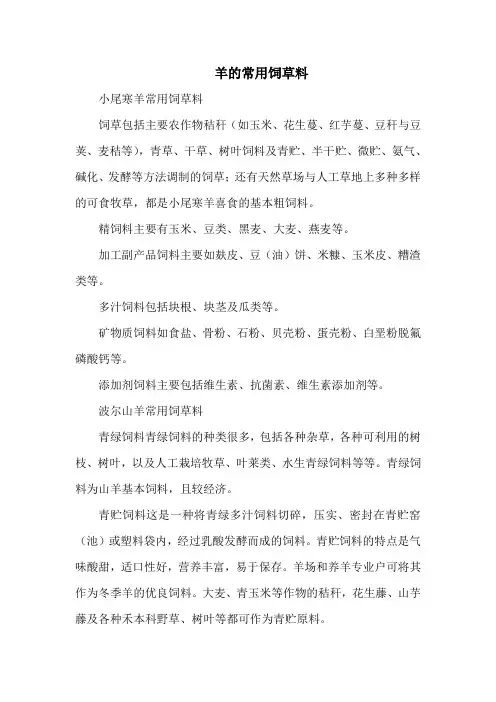 羊的常用饲草料

小尾寒羊常用饲草料

饲草包括主要农作物秸秆（如玉米、花生蔓、红芋蔓、豆秆与豆荚、麦秸等），青草、干草、树叶饲料及青贮、半干贮、微贮、氨气、碱化、发酵等方法调制的饲草；还有天然草场与人工草地上多种多样的可食牧草，都是小尾寒羊喜食的基本粗饲料。

精饲料主要有玉米、豆类、黑麦、大麦、燕麦等。

加工副产品饲料主要如麸皮、豆（油）饼、米糠、玉米皮、糟渣类等。

多汁饲料包括块根、块茎及瓜类等。

矿物质饲料如食盐、骨粉、石粉、贝壳粉、蛋壳粉、白垩粉脱氟磷酸钙等。

添加剂饲料主要包括维生素、抗菌素、维生素添加剂等。

波尔山羊常用饲草料

青绿饲料青绿饲料的种类很多，包括各种杂草，各种可利用的树枝、树叶，以及人工栽培牧草、叶菜类、水生青绿饲料等等。青绿饲料为山羊基本饲料，且较经济。

青贮饲料这是一种将青绿多汁饲料切碎，压实、密封在青贮窖（池）或塑料袋内，经过乳酸发酵而成的饲料。青贮饲料的特点是气味酸甜，适口性好，营养丰富，易于保存。羊场和养羊专业户可将其作为冬季羊的优良饲料。大麦、青玉米等作物的秸秆，花生藤、山芋藤及各种禾本科野草、树叶等都可作为青贮原料。